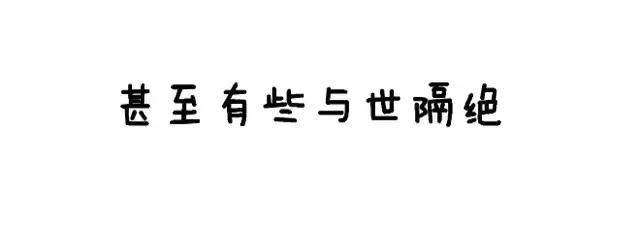 甚至有些与世隔绝